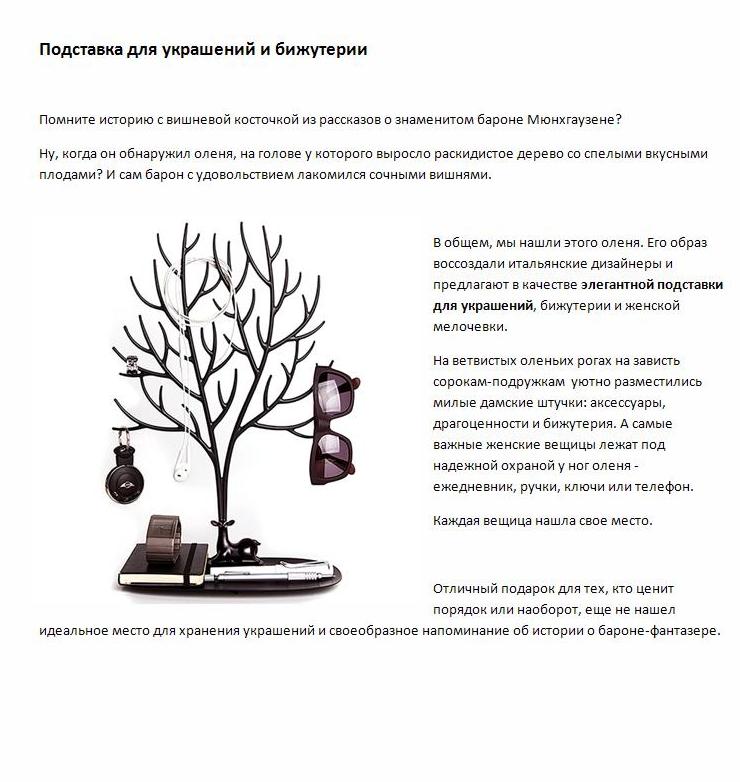 Подставка для украшений и бижутерии

Помните историю с вишневой косточкой из рассказов о знаменитом бароне Мюнхгаузене?

Ну, когда он обнаружил оленя, на голове у которого выросло раскидистое дерево со спелыми вкусными плодами? И сам барон с удовольствием лакомился сочными вишнями.

В общем, мы нашли этого оленя. Его образ воссоздали итальянские дизайнеры и предлагают в качестве элегантной подставки для украшений, бижутерии и женской мелочевки.

На ветвистых оленьих рогах на зависть сорокам-подружкам уютно разместились милые дамские штучки: аксессуары, драгоценности и бижутерия. А самые важные женские вещицы лежат под надежной охраной у ног оленя - ежедневник, ручки, ключи или телефон.

Каждая вещица нашла свое место.

Отличный подарок для тех, кто ценит порядок или наоборот, еще не нашел идеальное место для хранения украшений и своеобразное напоминание об истории о бароне-фантазере.